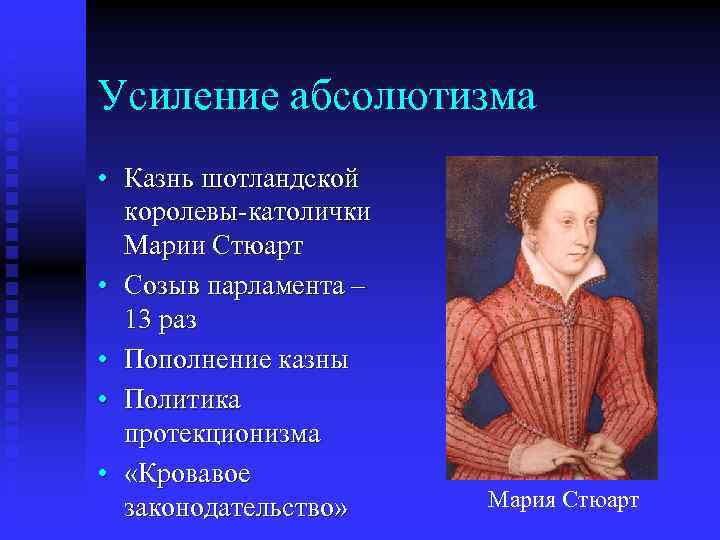 Усиление абсолютизма

• Казнь шотландской королевы-католички Марии Стюарт
• Созыв парламента – 13 раз
• Пополнение казны
• Политика протекционизма
• «Кровавое законодательство»

Мария Стюарт